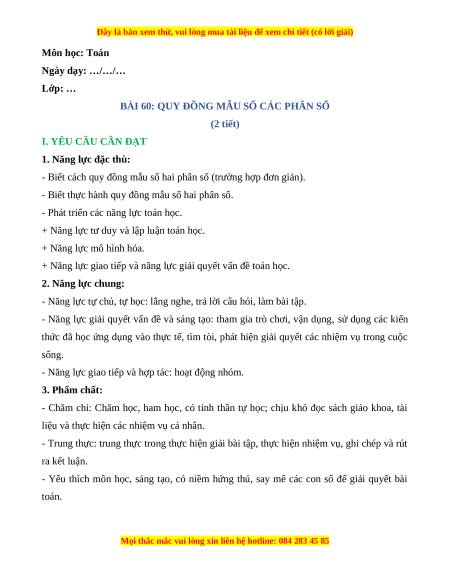 Đây là bản xem thử, vui lòng mua tài liệu để xem chi tiết (có lời giải)

Môn học: Toán

Ngày dạy: …/…/…

Lớp: …

BÀI 60: QUY ĐỒNG MẪU SỐ CÁC PHÂN SỐ

(2 tiết)

I. YÊU CẦU CẦN ĐẠT

1. Năng lực đặc thù:

- Biết cách quy đồng mẫu số hai phân số (trường hợp đơn giản).

- Biết thực hành quy đồng mẫu số hai phân số.

- Phát triển các năng lực toán học.

+ Năng lực tư duy và lập luận toán học.

+ Năng lực mô hình hóa.

+ Năng lực giao tiếp và năng lực giải quyết vấn đề toán học.

2. Năng lực chung:

- Năng lực tự chủ, tự học: lắng nghe, trả lời câu hỏi, làm bài tập.

- Năng lực giải quyết vấn đề và sáng tạo: tham gia trò chơi, vận dụng, sử dụng các kiến thức đã học ứng dụng vào thực tế, tìm tòi, phát hiện giải quyết các nhiệm vụ trong cuộc sống.

- Năng lực giao tiếp và hợp tác: hoạt động nhóm.

3. Phẩm chất:

- Chăm chỉ: Chăm học, ham học, có tinh thần tự học; chịu khó đọc sách giáo khoa, tài liệu và thực hiện các nhiệm vụ cá nhân.

- Trung thực: trung thực trong thực hiện giải bài tập, thực hiện nhiệm vụ, ghi chép và rút ra kết luận.

- Yêu thích môn học, sáng tạo, có niềm hứng thú, say mê các con số để giải quyết bài toán.

Mọi thắc mắc vui lòng xin liên hệ hotline: 084 283 45 85